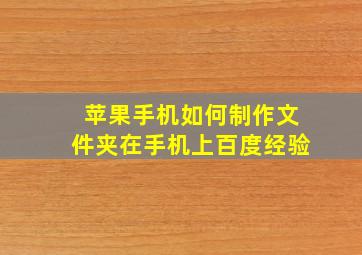 苹果手机如何制作文件夹在手机上百度经验